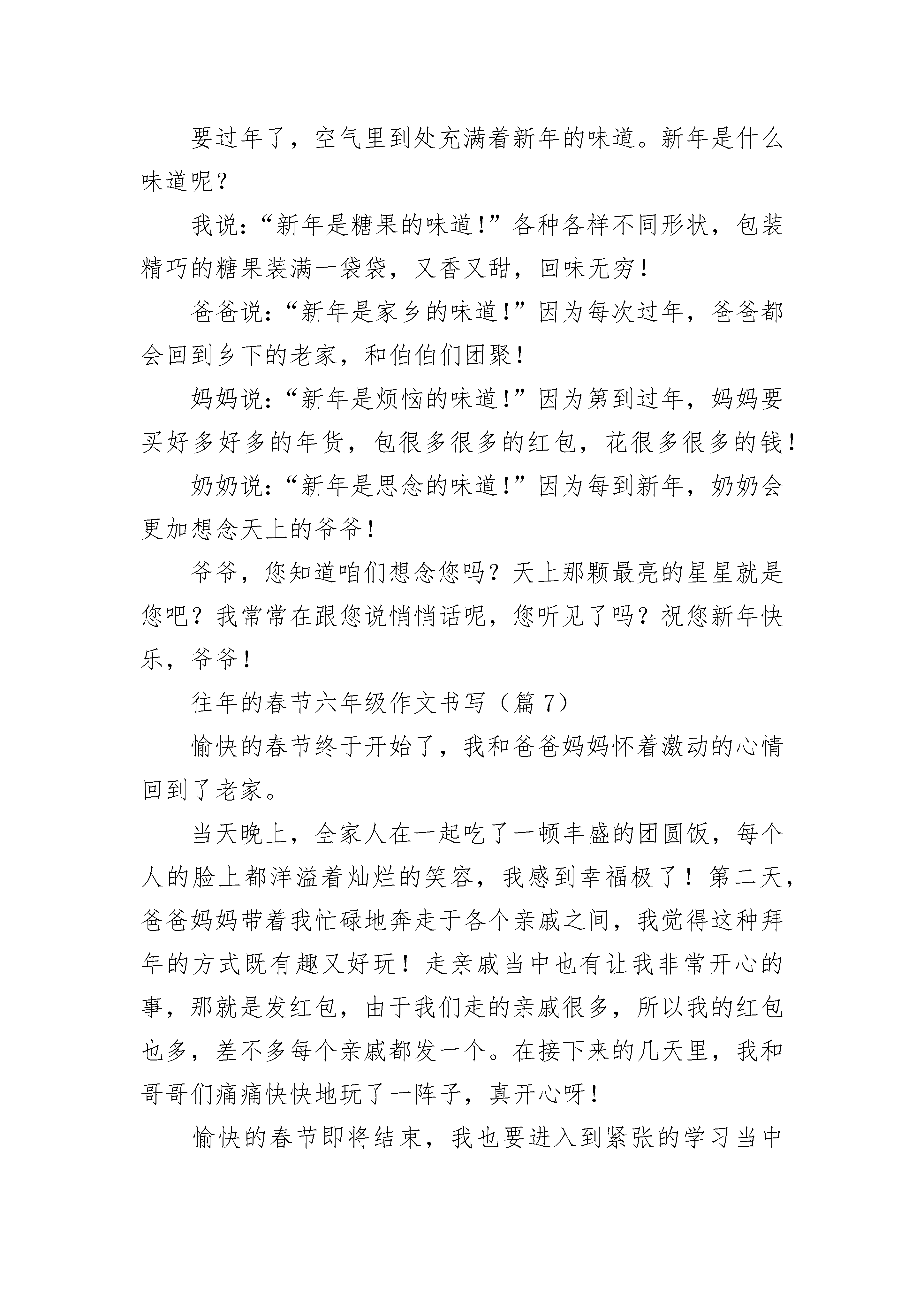 要过年了，空气里到处充满着新年的味道。新年是什么味道呢？

我说：“新年是糖果的味道！”各种各样不同形状，包装精巧的糖果装满一袋袋，又香又甜，回味无穷！

爸爸说：“新年是家乡的味道！”因为每次过年，爸爸都会回到乡下的老家，和伯伯们团聚！

妈妈说：“新年是烦恼的味道！”因为第到过年，妈妈要买好多好多的年货，包很多很多的红包，花很多很多的钱！

奶奶说：“新年是思念的味道！”因为每到新年，奶奶会更加想念天上的爷爷！

爷爷，您知道咱们想念您吗？天上那颗最亮的星星就是您吧？我常常在跟您说悄悄话呢，您听见了吗？祝您新年快乐，爷爷！

往年的春节六年级作文书写（篇 7）

愉快的春节终于开始了，我和爸爸妈妈怀着激动的心情回到了老家。

当天晚上，全家人在一起吃了一顿丰盛的团圆饭，每个人的脸上都洋溢着灿烂的笑容，我感到幸福极了！第二天，爸爸妈妈带着我忙碌地奔走于各个亲戚之间，我觉得这种拜年的方式既有趣又好玩！走亲戚当中也有让我非常开心的事，那就是发红包，由于我们走的亲戚很多，所以我的红包也多，差不多每个亲戚都发一个。在接下来的几天里，我和哥哥们痛痛快快地玩了一阵子，真开心呀！

愉快的春节即将结束，我也要进入到紧张的学习当中